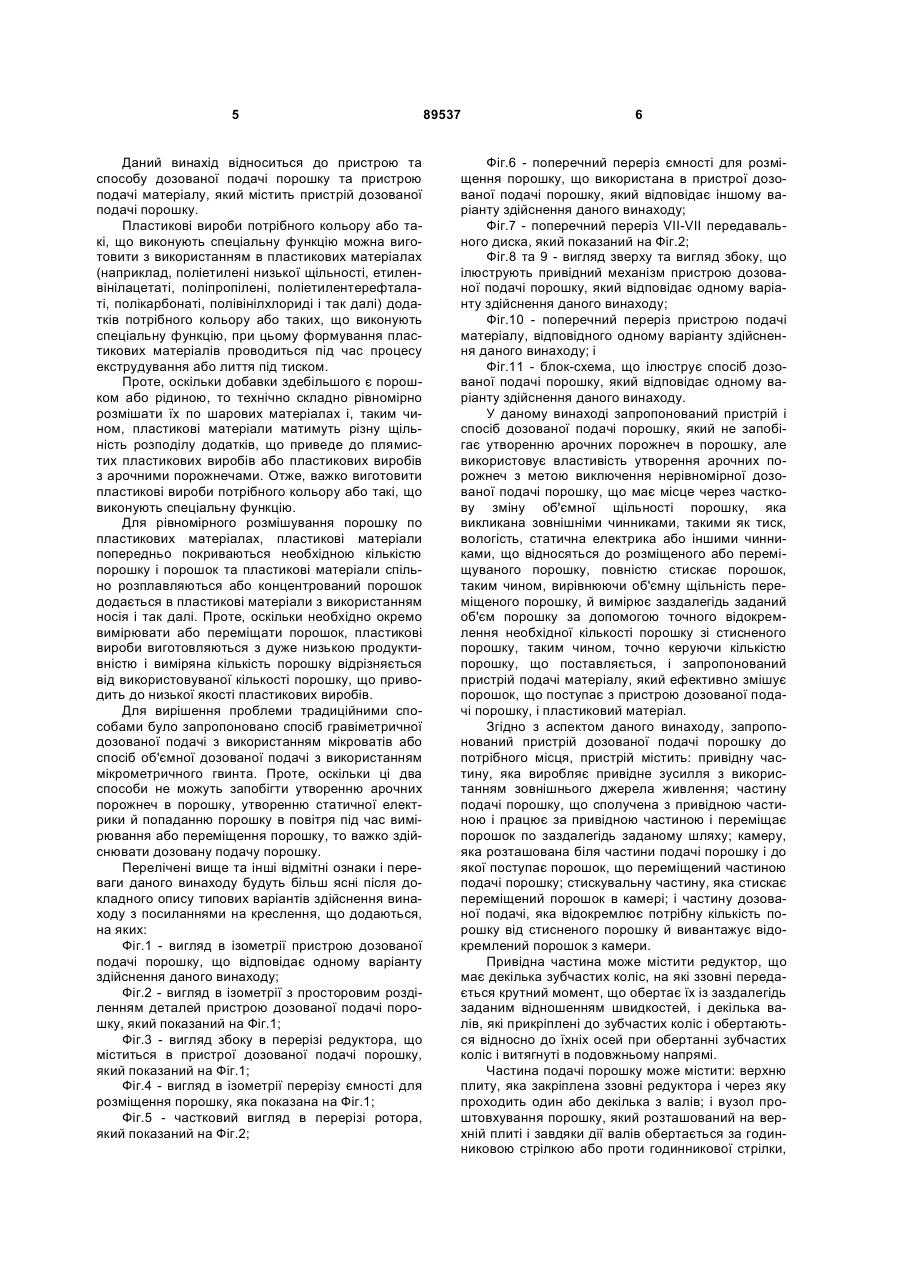 5 89537 6

Даний винахід відноситься до пристрою та способу дозованої подачі порошку та пристрою подачі матеріалу, який містить пристрій дозованої подачі порошку.

Пластикові вироби потрібного кольору або такі, що виконують спеціальну функцію можна виготовити з використанням в пластикових матеріалах (наприклад, поліетилені низької щільності, етиленвінілацетаті, поліпропілені, поліетилентерефталаті, полікарбонаті, полівінілхлориді і так далі) додатків потрібного кольору або таких, що виконують спеціальну функцію, при цьому формування пластикових матеріалів проводиться під час процесу екструдування або лиття під тиском.

Проте, оскільки добавки здебільшого є порошком або рідиною, то технічно складно рівномірно розмішати їх по шарових матеріалах і, таким чином, пластикові матеріали матимуть різну щільність розподілу додатків, що приведе до плямистих пластикових виробів або пластикових виробів з арочними порожнечами. Отже, важко виготовити пластикові вироби потрібного кольору або такі, що виконують спеціальну функцію.

Для рівномірного розмішування порошку по пластикових матеріалах, пластикові матеріали попередньо покриваються необхідною кількістю порошку і порошок та пластикові матеріали спільно розплавляються або концентрований порошок додається в пластикові матеріали з використанням носія і так далі. Проте, оскільки необхідно окремо вимірювати або переміщати порошок, пластикові вироби виготовляються з дуже низькою продуктивністю і виміряна кількість порошку відрізняється від використовуваної кількості порошку, що приводить до низької якості пластикових виробів.

Для вирішення проблеми традиційними способами було запропоновано спосіб гравіметричної дозованої подачі з використанням мікроватів або спосіб об'ємної дозованої подачі з використанням мікрометричного гвинта. Проте, оскільки ці два способи не можуть запобігти утворенню арочних порожнеч в порошку, утворенню статичної електрики й попаданню порошку в повітря під час вимірювання або переміщення порошку, то важко здійснювати дозовану подачу порошку.

Перелічені вище та інші відмітні ознаки і переваги даного винаходу будуть більш ясні після докладного опису типових варіантів здійснення винаходу з посиланнями на креслення, що додаються, на яких:

Фіг.1 - вигляд в ізометрії пристрою дозованої подачі порошку, що відповідає одному варіанту здійснення даного винаходу;

Фіг.2 - вигляд в ізометрії з просторовим розділенням деталей пристрою дозованої подачі порошку, який показаний на Фіг.1;

Фіг.3 - вигляд збоку в перерізі редуктора, що міститься в пристрої дозованої подачі порошку, який показаний на Фіг.1;

Фіг.4 - вигляд в ізометрії перерізу ємності для розміщення порошку, яка показана на Фіг.1;

Фіг.5 - частковий вигляд в перерізі ротора, який показаний на Фіг.2;

Фіг.6 - поперечний переріз ємності для розміщення порошку, що використана в пристрої дозованої подачі порошку, який відповідає іншому варіанту здійснення даного винаходу;

Фіг.7 - поперечний переріз VII-VII передавального диска, який показаний на Фіг.2;

Фіг.8 та 9 - вигляд зверху та вигляд збоку, що ілюструють привідний механізм пристрою дозованої подачі порошку, який відповідає одному варіанту здійснення даного винаходу;

Фіг.10 - поперечний переріз пристрою подачі матеріалу, відповідного одному варіанту здійснення даного винаходу; і

Фіг.11 - блок-схема, що ілюструє спосіб дозованої подачі порошку, який відповідає одному варіанту здійснення даного винаходу.

У даному винаході запропонований пристрій і спосіб дозованої подачі порошку, який не запобігає утворенню арочних порожнеч в порошку, але використовує властивість утворення арочних порожнеч з метою виключення нерівномірної дозованої подачі порошку, що має місце через часткову зміну об'ємної щільності порошку, яка викликана зовнішніми чинниками, такими як тиск, вологість, статична електрика або іншими чинниками, що відносяться до розміщеного або переміщуваного порошку, повністю стискає порошок, таким чином, вирівнюючи об'ємну щільність переміщеного порошку, й вимірює заздалегідь заданий об'єм порошку за допомогою точного відокремлення необхідної кількості порошку зі стисненого порошку, таким чином, точно керуючи кількістю порошку, що поставляється, і запропонований пристрій подачі матеріалу, який ефективно змішує порошок, що поступає з пристрою дозованої подачі порошку, і пластиковий матеріал.

Згідно з аспектом даного винаходу, запропонований пристрій дозованої подачі порошку до потрібного місця, пристрій містить: привідну частину, яка виробляє привідне зусилля з використанням зовнішнього джерела живлення; частину подачі порошку, що сполучена з привідною частиною і працює за привідною частиною і переміщає порошок по заздалегідь заданому шляху; камеру, яка розташована біля частини подачі порошку і до якої поступає порошок, що переміщений частиною подачі порошку; стискувальну частину, яка стискає переміщений порошок в камері; і частину дозованої подачі, яка відокремлює потрібну кількість порошку від стисненого порошку й вивантажує відокремлений порошок з камери.

Привідна частина може містити редуктор, що має декілька зубчастих коліс, на які ззовні передається крутний момент, що обертає їх із заздалегідь заданим відношенням швидкостей, і декілька валів, які прикріплені до зубчастих коліс і обертаються відносно до їхніх осей при обертанні зубчастих коліс і витягнуті в подовжньому напрямі.

Частина подачі порошку може містити: верхню плиту, яка закріплена ззовні редуктора і через яку проходить один або декілька з валів; і вузол проштовхування порошку, який розташований на верхній плиті і завдяки дії валів обертається за годинниковою стрілкою або проти годинникової стрілки,